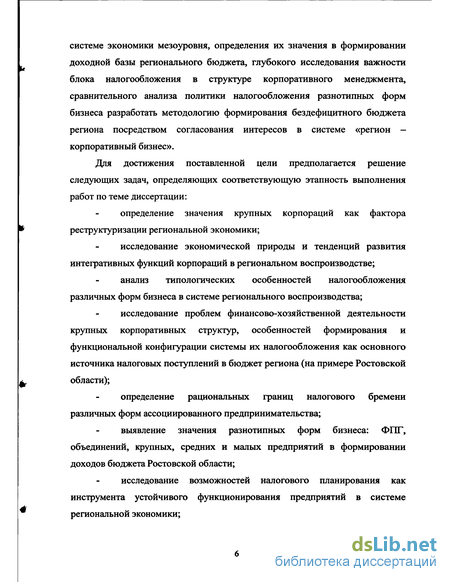 системе экономики мезоуровня, определения их значения в формировании доходной базы регионального бюджета, глубокого исследования важности блока налогообложения в структуре корпоративного менеджмента, сравнительного анализа политики налогообложения разнотипных форм бизнеса разработать методологию формирования бездефицитного бюджета региона посредством согласования интересов в системе «регион – корпоративный бизнес».

Для достижения поставленной цели предполагается решение следующих задач, определяющих соответствующую этапность выполнения работ по теме диссертации:

- определение значения крупных корпораций как фактора реструктуризации региональной экономики;

- исследование экономической природы и тенденций развития интегративных функций корпораций в региональном воспроизводстве;

- анализ типологических особенностей налогообложения различных форм бизнеса в системе регионального воспроизводства;

- исследование проблем финансово-хозяйственной деятельности крупных корпоративных структур, особенностей формирования и функциональной конфигурации системы их налогообложения как основного источника налоговых поступлений в бюджет региона (на примере Ростовской области);

- определение рациональных границ налогового бремени различных форм ассоциированного предпринимательства;

- выявление значения разнотипных форм бизнеса: ФПГ, объединений, крупных, средних и малых предприятий в формировании доходов бюджета Ростовской области;

- исследование возможностей налогового планирования как инструмента устойчивого функционирования предприятий в системе региональной экономики;

6

dsLib.net
библиотека диссертаций